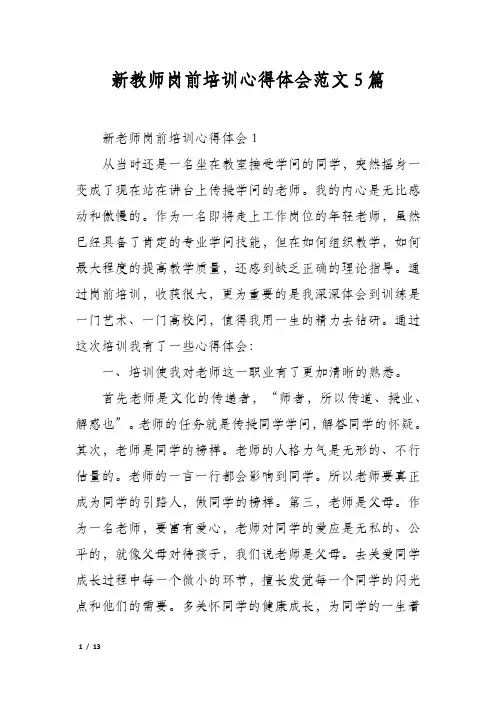 新教师岗前培训心得体会范文5篇

新老师岗前培训心得体会1

从当时还是一名坐在教室接受学问的同学，突然摇身一变成了现在站在讲台上传授学问的老师。我的内心是无比感动和傲慢的。作为一名即将走上工作岗位的年轻老师，虽然已经具备了肯定的专业学问技能，但在如何组织教学，如何最大程度的提高教学质量，还感到缺乏正确的理论指导。通过岗前培训，收获很大，更为重要的是我深深体会到训练是一门艺术、一门高校问，值得我用一生的精力去钻研。通过这次培训我有了一些心得体会：

一、培训使我对老师这一职业有了更加清晰的熟悉。

首先老师是文化的传递者，“师者，所以传道、授业、解惑也”。老师的任务就是传授同学学问，解答同学的怀疑。其次，老师是同学的榜样。老师的人格力气是无形的、不行估量的。老师的一言一行都会影响到同学。所以老师要真正成为同学的引路人，做同学的榜样。第三，老师是父母。作为一名老师，要富有爱心，老师对同学的爱应是无私的、公平的，就像父母对待孩子，我们说老师是父母。去关爱同学成长过程中每一个微小的环节，擅长发觉每一个同学的闪光点和他们的需要。多关怀同学的健康成长，为同学的一生着

1 / 13